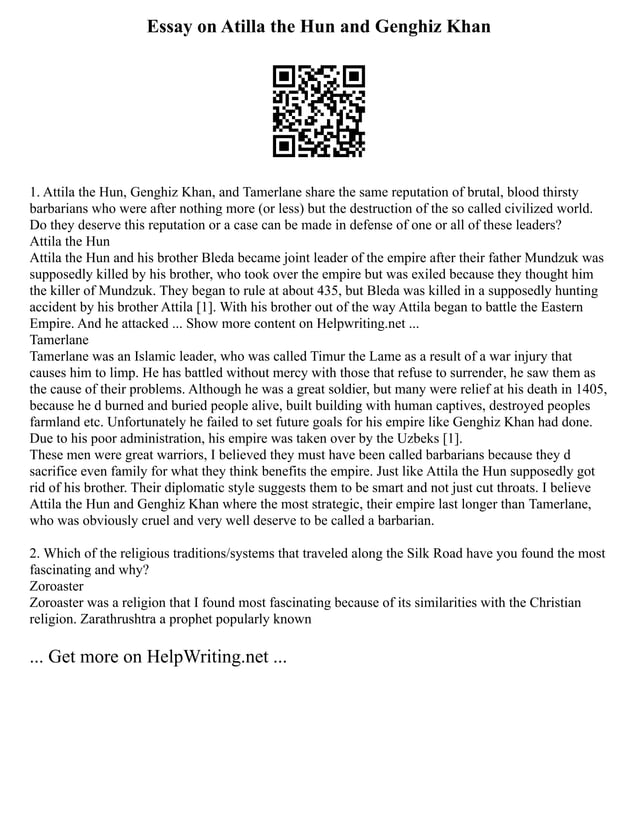 Essay on Atilla the Hun and Genghiz Khan

1. Attila the Hun, Genghiz Khan, and Tamerlane share the same reputation of brutal, blood thirsty barbarians who were after nothing more (or less) but the destruction of the so called civilized world. Do they deserve this reputation or a case can be made in defense of one or all of these leaders?
Attila the Hun
Attila the Hun and his brother Bleda became joint leader of the empire after their father Mundzuk was supposedly killed by his brother, who took over the empire but was exiled because they thought him the killer of Mundzuk. They began to rule at about 435, but Bleda was killed in a supposedly hunting accident by his brother Attila [1]. With his brother out of the way Attila began to battle the Eastern Empire. And he attacked ... Show more content on Helpwriting.net ...
Tamerlane
Tamerlane was an Islamic leader, who was called Timur the Lame as a result of a war injury that causes him to limp. He has battled without mercy with those that refuse to surrender, he saw them as the cause of their problems. Although he was a great soldier, but many were relief at his death in 1405, because he d burned and buried people alive, built building with human captives, destroyed peoples farmland etc. Unfortunately he failed to set future goals for his empire like Genghiz Khan had done. Due to his poor administration, his empire was taken over by the Uzbeks [1].
These men were great warriors, I believed they must have been called barbarians because they d sacrifice even family for what they think benefits the empire. Just like Attila the Hun supposedly got rid of his brother. Their diplomatic style suggests them to be smart and not just cut throats. I believe Attila the Hun and Genghiz Khan where the most strategic, their empire last longer than Tamerlane, who was obviously cruel and very well deserve to be called a barbarian.

2. Which of the religious traditions/systems that traveled along the Silk Road have you found the most fascinating and why?
Zoroaster
Zoroaster was a religion that I found most fascinating because of its similarities with the Christian religion. Zarathrushtra a prophet popularly known

... Get more on HelpWriting.net ...